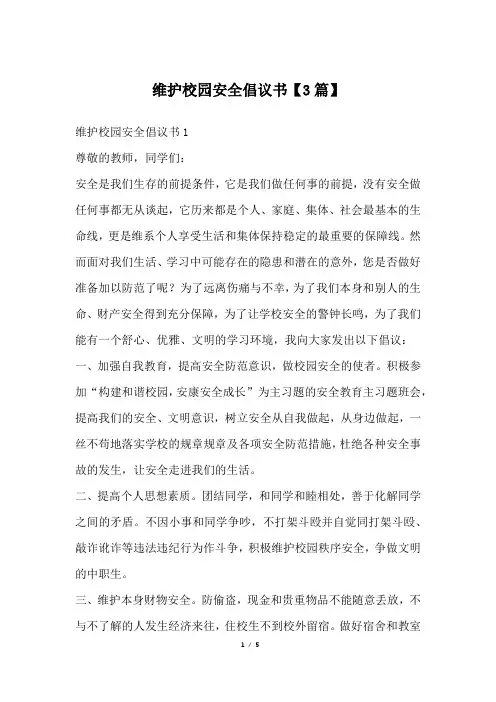 维护校园安全倡议书【3篇】

维护校园安全倡议书1

尊敬的教师，同学们：

安全是我们生存的前提条件，它是我们做任何事的前提，没有安全做任何事都无从谈起，它历来都是个人、家庭、集体、社会最基本的生命线，更是维系个人享受生活和集体保持稳定的最重要的保障线。然而面对我们生活、学习中可能存在的隐患和潜在的意外，您是否做好准备加以防范了呢？为了远离伤痛与不幸，为了我们本身和别人的生命、财产安全得到充分保障，为了让学校安全的警钟长鸣，为了我们能有一个舒心、优雅、文明的学习环境，我向大家发出以下倡议：

一、加强自我教育，提高安全防范意识，做校园安全的使者。积极参加“构建和谐校园，安康安全成长”为主习题的安全教育主习题班会，提高我们的安全、文明意识，树立安全从自我做起，从身边做起，一丝不苟地落实学校的规章规章及各项安全防范措施，杜绝各种安全事故的发生，让安全走进我们的生活。

二、提高个人思想素质。团结同学，和同学和睦相处，善于化解同学之间的矛盾。不因小事和同学争吵，不打架斗殴并自觉同打架斗殴、敲诈讹诈等违法违纪行为作斗争，积极维护校园秩序安全，争做文明的中职生。

三、维护本身财物安全。防偷盗，现金和贵重物品不能随意丢放，不与不了解的人发生经济来往，住校生不到校外留宿。做好宿舍和教室

1 / 5